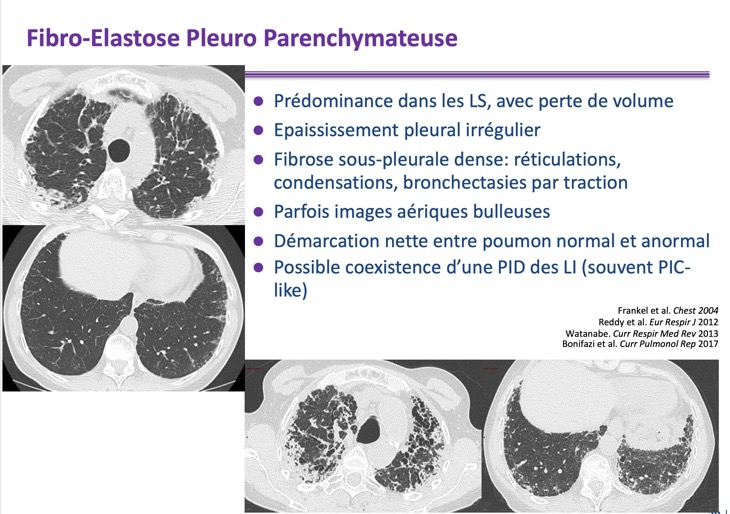 Fibro-Elastose Pleuro Parenchymateuse

- Prédominance dans les LS, avec perte de volume
- Epaississement pleural irrégulier
- Fibrose sous-pleurale dense: réticulations, condensations, bronchectasies par traction
- Parfois images aériques bulleuses
- Démarcation nette entre poumon normal et anormal
- Possible coexistence d'une PID des LI (souvent PIC-like)

Frankel et al. Chest 2004
Reddy et al. Eur Respir J 2012
Watanabe. Curr Respir Med Rev 2013
Bonifazi et al. Curr Pulmonol Rep 2017